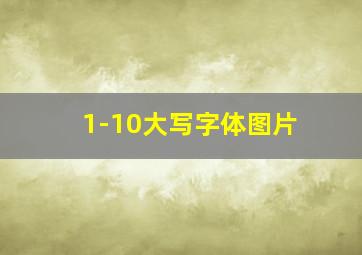 1-10大写字体图片